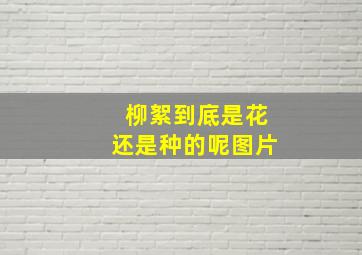 柳絮到底是花
还是种的呢图片